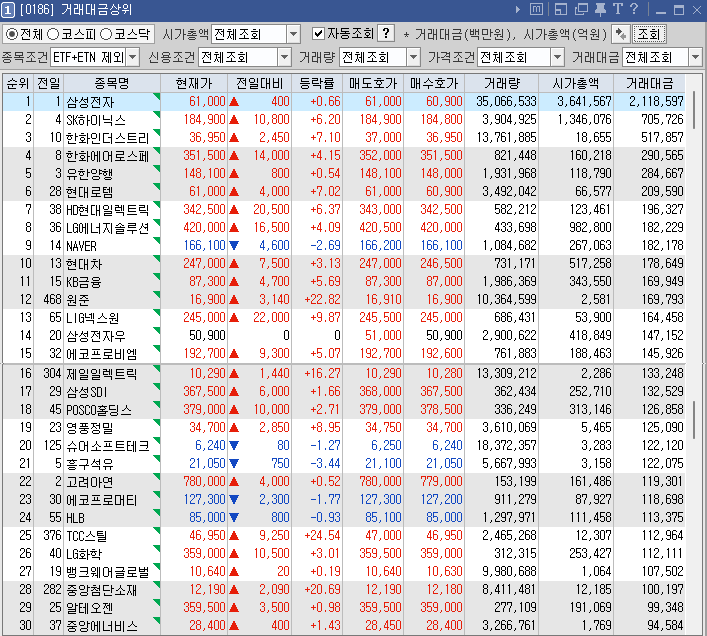 1 [0186] 거래대금상위

전체 코스피 코스닥 시가총액 전체조회 자동조회 ? * 거래대금(백만원), 시가총액(억원) 조회

종목조건 ETF+ETN 제외 신용조건 전체조회 거래량 전체조회 가격조건 전체조회 거래대금 전체조회

| 순위 | 전일 | 종목명 | 현재가 | 전일대비 | 등락률 | 매도호가 | 매수호가 | 거래량 | 시가총액 | 거래대금 |
|---|---|---|---|---|---|---|---|---|---|---|
| 1 | 1 | 삼성전자 | 61,000 | ▲ 400 | +0.66 | 61,000 | 60,900 | 35,066,533 | 3,641,567 | 2,118,597 |
| 2 | 4 | SK하이닉스 | 184,900 | ▲ 10,800 | +6.20 | 184,900 | 184,800 | 3,904,925 | 1,346,076 | 705,726 |
| 3 | 10 | 한화인더스트리 | 36,950 | ▲ 2,450 | +7.10 | 37,000 | 36,950 | 13,761,885 | 18,655 | 517,857 |
| 4 | 8 | 한화에어로스페 | 351,500 | ▲ 14,000 | +4.15 | 352,000 | 351,500 | 821,448 | 160,218 | 290,565 |
| 5 | 3 | 유한양행 | 148,100 | ▲ 800 | +0.54 | 148,100 | 148,000 | 1,931,968 | 118,790 | 284,667 |
| 6 | 28 | 현대로템 | 61,000 | ▲ 4,000 | +7.02 | 61,000 | 60,900 | 3,492,042 | 66,577 | 209,590 |
| 7 | 38 | HD현대일렉트릭 | 342,500 | ▲ 20,500 | +6.37 | 343,000 | 342,500 | 582,212 | 123,461 | 196,327 |
| 8 | 36 | LG에너지솔루션 | 420,000 | ▲ 16,500 | +4.09 | 420,500 | 420,000 | 433,698 | 982,800 | 182,229 |
| 9 | 14 | NAVER | 166,100 | ▼ 4,600 | -2.69 | 166,200 | 166,100 | 1,084,682 | 267,063 | 182,178 |
| 10 | 13 | 현대차 | 247,000 | ▲ 7,500 | +3.13 | 247,000 | 246,500 | 731,171 | 517,258 | 178,649 |
| 11 | 15 | KB금융 | 87,300 | ▲ 4,700 | +5.69 | 87,300 | 87,000 | 1,986,369 | 343,550 | 169,949 |
| 12 | 468 | 원준 | 16,900 | ▲ 3,140 | +22.82 | 16,910 | 16,900 | 10,364,599 | 2,581 | 169,793 |
| 13 | 65 | LIG넥스원 | 245,000 | ▲ 22,000 | +9.87 | 245,500 | 245,000 | 686,431 | 53,900 | 164,458 |
| 14 | 20 | 삼성전자우 | 50,900 | 0 | 0 | 51,000 | 50,900 | 2,900,622 | 418,849 | 147,152 |
| 15 | 32 | 에코프로비엠 | 192,700 | ▲ 9,300 | +5.07 | 192,700 | 192,600 | 761,883 | 188,463 | 145,926 |
| 16 | 304 | 제일일렉트릭 | 10,290 | ▲ 1,440 | +16.27 | 10,290 | 10,280 | 13,309,212 | 2,286 | 133,248 |
| 17 | 29 | 삼성SDI | 367,500 | ▲ 6,000 | +1.66 | 368,000 | 367,500 | 362,434 | 252,710 | 132,529 |
| 18 | 45 | POSCO홀딩스 | 379,000 | ▲ 10,000 | +2.71 | 379,000 | 378,500 | 336,249 | 313,146 | 126,858 |
| 19 | 23 | 영풍정밀 | 34,700 | ▲ 2,850 | +8.95 | 34,750 | 34,700 | 3,610,069 | 5,465 | 125,090 |
| 20 | 125 | 슈어소프트테크 | 6,240 | ▼ 80 | -1.27 | 6,250 | 6,240 | 18,372,357 | 3,283 | 122,120 |
| 21 | 5 | 흥구석유 | 21,050 | ▼ 750 | -3.44 | 21,100 | 21,050 | 5,667,993 | 3,158 | 122,075 |
| 22 | 2 | 고려아연 | 780,000 | ▲ 4,000 | +0.52 | 780,000 | 779,000 | 153,199 | 161,486 | 119,301 |
| 23 | 30 | 에코프로머티 | 127,300 | ▼ 2,300 | -1.77 | 127,300 | 127,200 | 911,279 | 87,927 | 118,698 |
| 24 | 55 | HLB | 85,000 | ▼ 800 | -0.93 | 85,100 | 85,000 | 1,297,971 | 111,458 | 113,375 |
| 25 | 376 | TCC스틸 | 46,950 | ▲ 9,250 | +24.54 | 47,000 | 46,950 | 2,465,268 | 12,307 | 112,964 |
| 26 | 40 | LG화학 | 359,000 | ▲ 10,500 | +3.01 | 359,500 | 359,000 | 312,315 | 253,427 | 112,111 |
| 27 | 19 | 뱅크웨어글로벌 | 10,640 | ▲ 20 | +0.19 | 10,640 | 10,630 | 9,980,688 | 1,064 | 107,502 |
| 28 | 282 | 중앙첨단소재 | 12,190 | ▲ 2,090 | +20.69 | 12,190 | 12,180 | 8,411,481 | 12,185 | 100,197 |
| 29 | 25 | 알테오젠 | 359,500 | ▲ 3,500 | +0.98 | 359,500 | 359,000 | 277,109 | 191,069 | 99,348 |
| 30 | 37 | 중앙에너비스 | 28,400 | ▲ 400 | +1.43 | 28,450 | 28,400 | 3,266,761 | 1,769 | 94,584 |